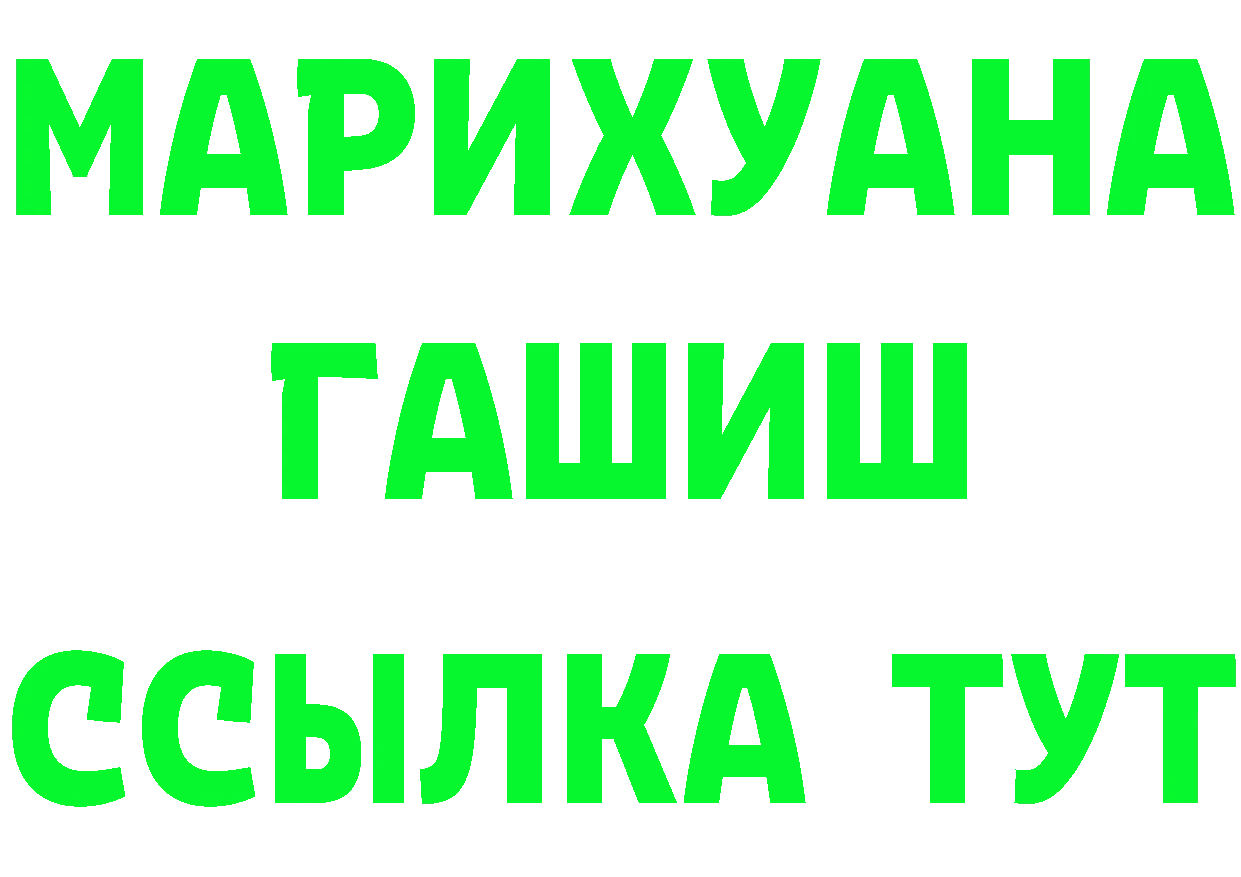 МАРИХУАНА
ГАШИШ
ССЫЛКА ТУТ